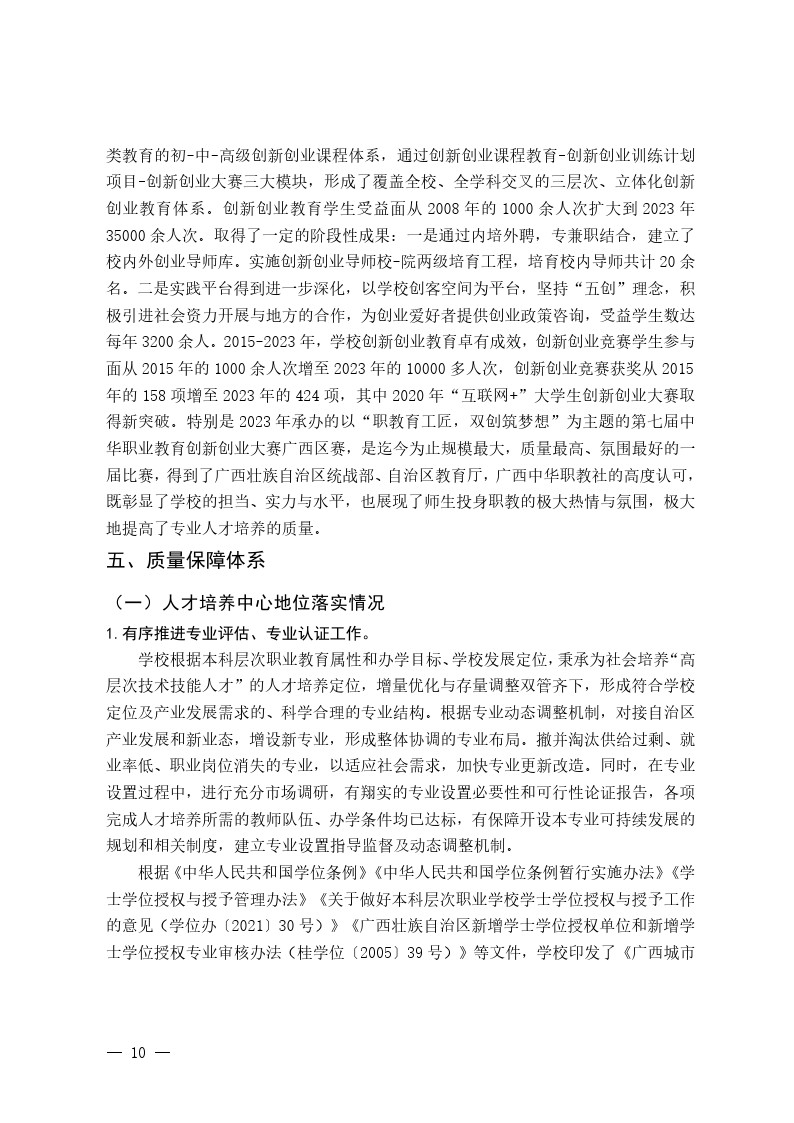 类教育的初-中-高级创新创业课程体系，通过创新创业课程教育-创新创业训练计划项目-创新创业大赛三大模块，形成了覆盖全校、全学科交叉的三层次、立体化创新创业教育体系。创新创业教育学生受益面从 2008 年的 1000 余人次扩大到 2023 年 35000 余人次。取得了一定的阶段性成果：一是通过内培外聘，专兼职结合，建立了校内外创业导师库。实施创新创业导师校-院两级培育工程，培育校内导师共计 20 余名。二是实践平台得到进一步深化，以学校创客空间为平台，坚持“五创”理念，积极引进社会资力开展与地方的合作，为创业爱好者提供创业政策咨询，受益学生数达每年 3200 余人。2015-2023 年，学校创新创业教育卓有成效，创新创业竞赛学生参与面从 2015 年的 1000 余人次增至 2023 年的 10000 多人次，创新创业竞赛获奖从 2015 年的 158 项增至 2023 年的 424 项，其中 2020 年“互联网+”大学生创新创业大赛取得新突破。特别是 2023 年承办的以“职教育工匠，双创筑梦想”为主题的第七届中华职业教育创新创业大赛广西区赛，是迄今为止规模最大，质量最高、氛围最好的一届比赛，得到了广西壮族自治区统战部、自治区教育厅，广西中华职教社的高度认可，既彰显了学校的担当、实力与水平，也展现了师生投身职教的极大热情与氛围，极大地提高了专业人才培养的质量。

五、质量保障体系

（一）人才培养中心地位落实情况

1.有序推进专业评估、专业认证工作。

学校根据本科层次职业教育属性和办学目标、学校发展定位，秉承为社会培养“高层次技术技能人才”的人才培养定位，增量优化与存量调整双管齐下，形成符合学校定位及产业发展需求的、科学合理的专业结构。根据专业动态调整机制，对接自治区产业发展和新业态，增设新专业，形成整体协调的专业布局。撤并淘汰供给过剩、就业率低、职业岗位消失的专业，以适应社会需求，加快专业更新改造。同时，在专业设置过程中，进行充分市场调研，有翔实的专业设置必要性和可行性论证报告，各项完成人才培养所需的教师队伍、办学条件均已达标，有保障开设本专业可持续发展的规划和相关制度，建立专业设置指导监督及动态调整机制。

根据《中华人民共和国学位条例》《中华人民共和国学位条例暂行实施办法》《学士学位授权与授予管理办法》《关于做好本科层次职业学校学士学位授权与授予工作的意见（学位办〔2021〕30 号）》《广西壮族自治区新增学士学位授权单位和新增学士学位授权专业审核办法（桂学位〔2005〕39 号）》等文件，学校印发了《广西城市

— 10 —